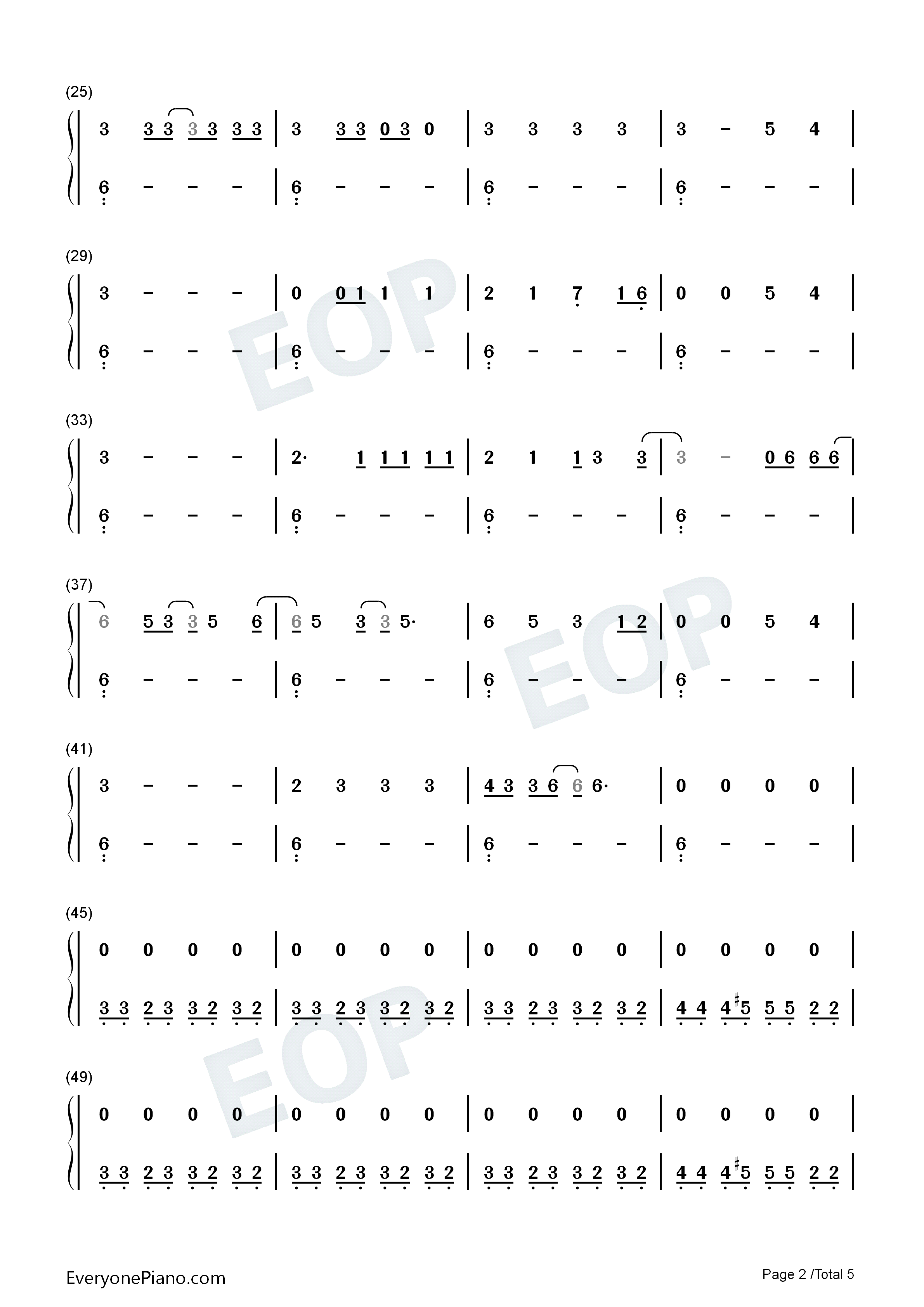 (25)

3 3 3 3 3 3 3 | 3 3 3 0 3 0 | 3 3 3 3 | 3 - 5 4 |

6 - - - | 6 - - - | 6 - - - | 6 - - - |

(29)

3 - - - | 0 0 1 1 1 | 2 1 7 1 6 | 0 0 5 4 |

6 - - - | 6 - - - | 6 - - - | 6 - - - |

(33)

3 - - - | 2· 1 1 1 1 1 | 2 1 1 3 3 | 3 - 0 6 6 6 |

6 - - - | 6 - - - | 6 - - - | 6 - - - |

(37)

6 5 3 3 5 6 | 6 5 3 3 5· | 6 5 3 1 2 | 0 0 5 4 |

6 - - - | 6 - - - | 6 - - - | 6 - - - |

(41)

3 - - - | 2 3 3 3 | 4 3 3 6 6 6· | 0 0 0 0 |

6 - - - | 6 - - - | 6 - - - | 6 - - - |

(45)

0 0 0 0 | 0 0 0 0 | 0 0 0 0 | 0 0 0 0 |

3 3 2 3 3 2 3 2 | 3 3 2 3 3 2 3 2 | 3 3 2 3 3 2 3 2 | 4 4 4 #5 5 5 2 2 |

(49)

0 0 0 0 | 0 0 0 0 | 0 0 0 0 | 0 0 0 0 |

3 3 2 3 3 2 3 2 | 3 3 2 3 3 2 3 2 | 3 3 2 3 3 2 3 2 | 4 4 4 #5 5 5 2 2 |

EveryonePiano.com

Page 2 /Total 5

EOP